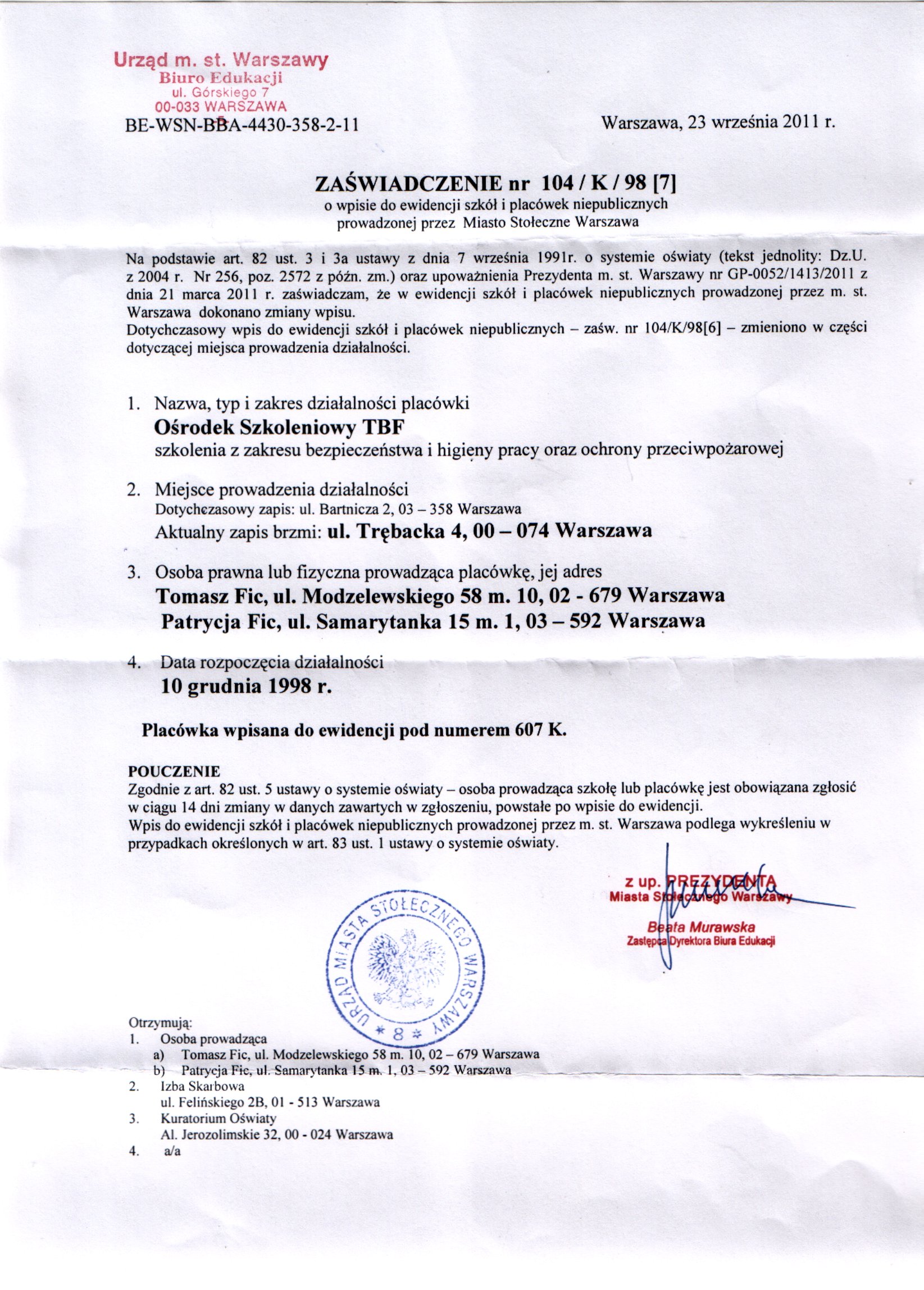 Urząd m. st. Warszawy
Biuro Edukacji
ul. Górskiego 7
00-033 WARSZAWA
BE-WSN-BBA-4430-358-2-11

Warszawa, 23 września 2011 r.

ZAŚWIADCZENIE nr 104 / K / 98 [7]
o wpisie do ewidencji szkół i placówek niepublicznych
prowadzonej przez Miasto Stołeczne Warszawa

Na podstawie art. 82 ust. 3 i 3a ustawy z dnia 7 września 1991r. o systemie oświaty (tekst jednolity: Dz.U. z 2004 r. Nr 256, poz. 2572 z późn. zm.) oraz upoważnienia Prezydenta m. st. Warszawy nr GP-0052/1413/2011 z dnia 21 marca 2011 r. zaświadczam, że w ewidencji szkół i placówek niepublicznych prowadzonej przez m. st. Warszawa dokonano zmiany wpisu.
Dotychczasowy wpis do ewidencji szkół i placówek niepublicznych – zaśw. nr 104/K/98[6] – zmieniono w części dotyczącej miejsca prowadzenia działalności.

1. Nazwa, typ i zakres działalności placówki
Ośrodek Szkoleniowy TBF
szkolenia z zakresu bezpieczeństwa i higieny pracy oraz ochrony przeciwpożarowej

2. Miejsce prowadzenia działalności
Dotychczasowy zapis: ul. Bartnicza 2, 03 – 358 Warszawa
Aktualny zapis brzmi: ul. Trębacka 4, 00 – 074 Warszawa

3. Osoba prawna lub fizyczna prowadząca placówkę, jej adres
Tomasz Fic, ul. Modzelewskiego 58 m. 10, 02 - 679 Warszawa
Patrycja Fic, ul. Samarytanka 15 m. 1, 03 – 592 Warszawa

4. Data rozpoczęcia działalności
10 grudnia 1998 r.

Placówka wpisana do ewidencji pod numerem 607 K.

POUCZENIE
Zgodnie z art. 82 ust. 5 ustawy o systemie oświaty – osoba prowadząca szkołę lub placówkę jest obowiązana zgłosić w ciągu 14 dni zmiany w danych zawartych w zgłoszeniu, powstałe po wpisie do ewidencji.
Wpis do ewidencji szkół i placówek niepublicznych prowadzonej przez m. st. Warszawa podlega wykreśleniu w przypadkach określonych w art. 83 ust. 1 ustawy o systemie oświaty.

z up. PREZYDENTA
Miasta Stołecznego Warszawy
Beata Murawska
Zastępca Dyrektora Biura Edukacji

URZĄD MIASTA STOŁECZNEGO WARSZAWY * 8 *

Otrzymują:
1. Osoba prowadząca
a) Tomasz Fic, ul. Modzelewskiego 58 m. 10, 02 – 679 Warszawa
b) Patrycja Fic, ul. Samarytanka 15 m. 1, 03 – 592 Warszawa
2. Izba Skarbowa
ul. Felińskiego 2B, 01 - 513 Warszawa
3. Kuratorium Oświaty
Al. Jerozolimskie 32, 00 - 024 Warszawa
4. a/a